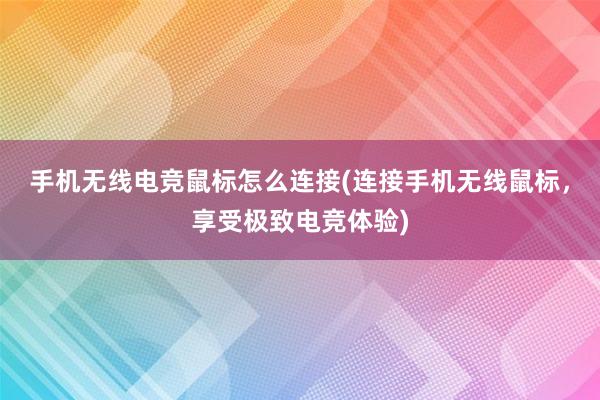 手机无线电竞鼠标怎么连接(连接手机无线鼠标，享受极致电竞体验)